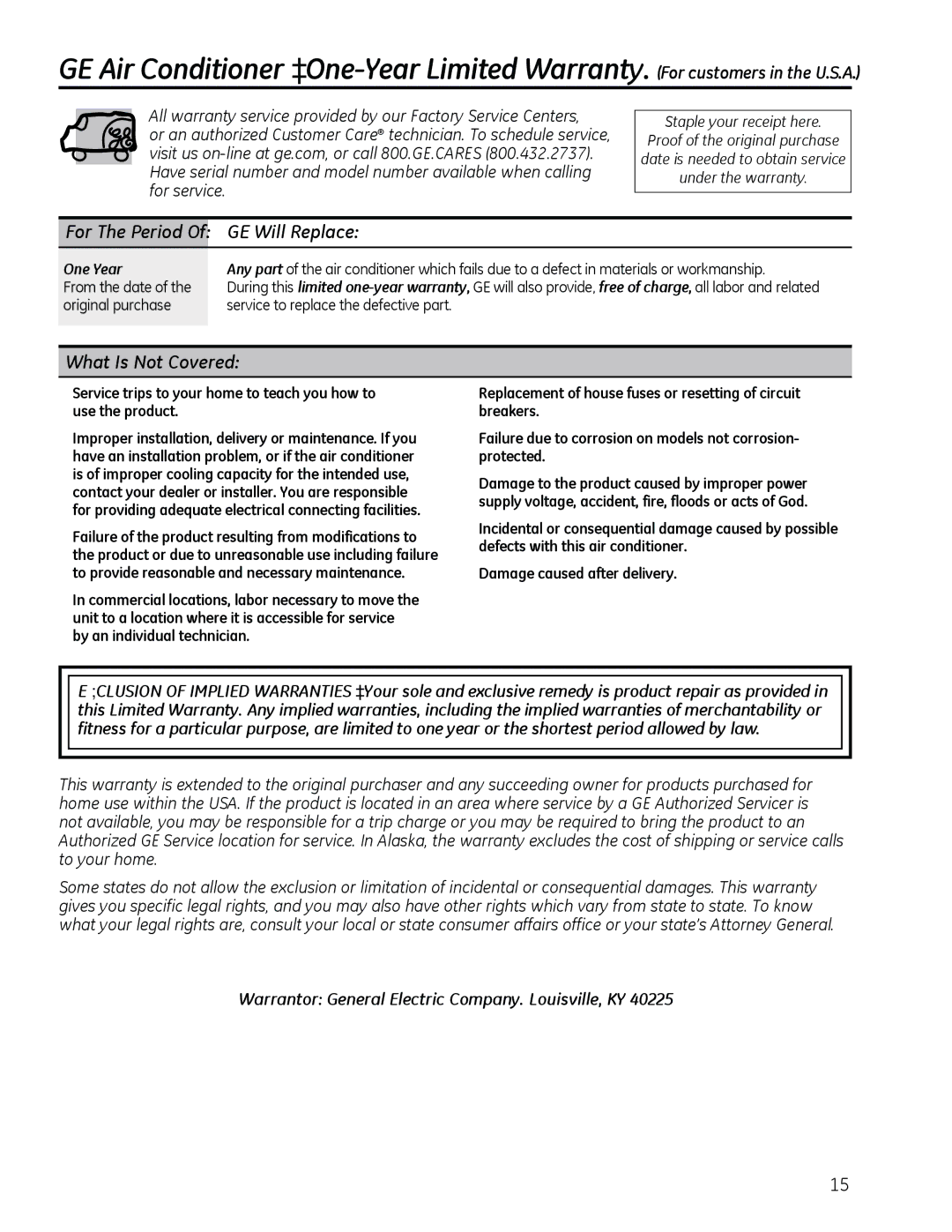 GE Air Conditioner ‡One-Year Limited Warranty. (For customers in the U.S.A.)

All warranty service provided by our Factory Service Centers, or an authorized Customer Care® technician. To schedule service, visit us on-line at ge.com, or call 800.GE.CARES (800.432.2737). Have serial number and model number available when calling for service.

Staple your receipt here. Proof of the original purchase date is needed to obtain service under the warranty.

| For The Period Of: | GE Will Replace: |
|---|---|
| One Year From the date of the original purchase | Any part of the air conditioner which fails due to a defect in materials or workmanship. During this limited one-year warranty, GE will also provide, free of charge, all labor and related service to replace the defective part. |

What Is Not Covered:

Service trips to your home to teach you how to use the product.

Improper installation, delivery or maintenance. If you have an installation problem, or if the air conditioner is of improper cooling capacity for the intended use, contact your dealer or installer. You are responsible for providing adequate electrical connecting facilities.

Failure of the product resulting from modifications to the product or due to unreasonable use including failure to provide reasonable and necessary maintenance.

In commercial locations, labor necessary to move the unit to a location where it is accessible for service by an individual technician.

Replacement of house fuses or resetting of circuit breakers.

Failure due to corrosion on models not corrosion-protected.

Damage to the product caused by improper power supply voltage, accident, fire, floods or acts of God.

Incidental or consequential damage caused by possible defects with this air conditioner.

Damage caused after delivery.

E ;CLUSION OF IMPLIED WARRANTIES ‡Your sole and exclusive remedy is product repair as provided in this Limited Warranty. Any implied warranties, including the implied warranties of merchantability or fitness for a particular purpose, are limited to one year or the shortest period allowed by law.

This warranty is extended to the original purchaser and any succeeding owner for products purchased for home use within the USA. If the product is located in an area where service by a GE Authorized Servicer is not available, you may be responsible for a trip charge or you may be required to bring the product to an Authorized GE Service location for service. In Alaska, the warranty excludes the cost of shipping or service calls to your home.

Some states do not allow the exclusion or limitation of incidental or consequential damages. This warranty gives you specific legal rights, and you may also have other rights which vary from state to state. To know what your legal rights are, consult your local or state consumer affairs office or your state's Attorney General.

Warrantor: General Electric Company. Louisville, KY 40225

15